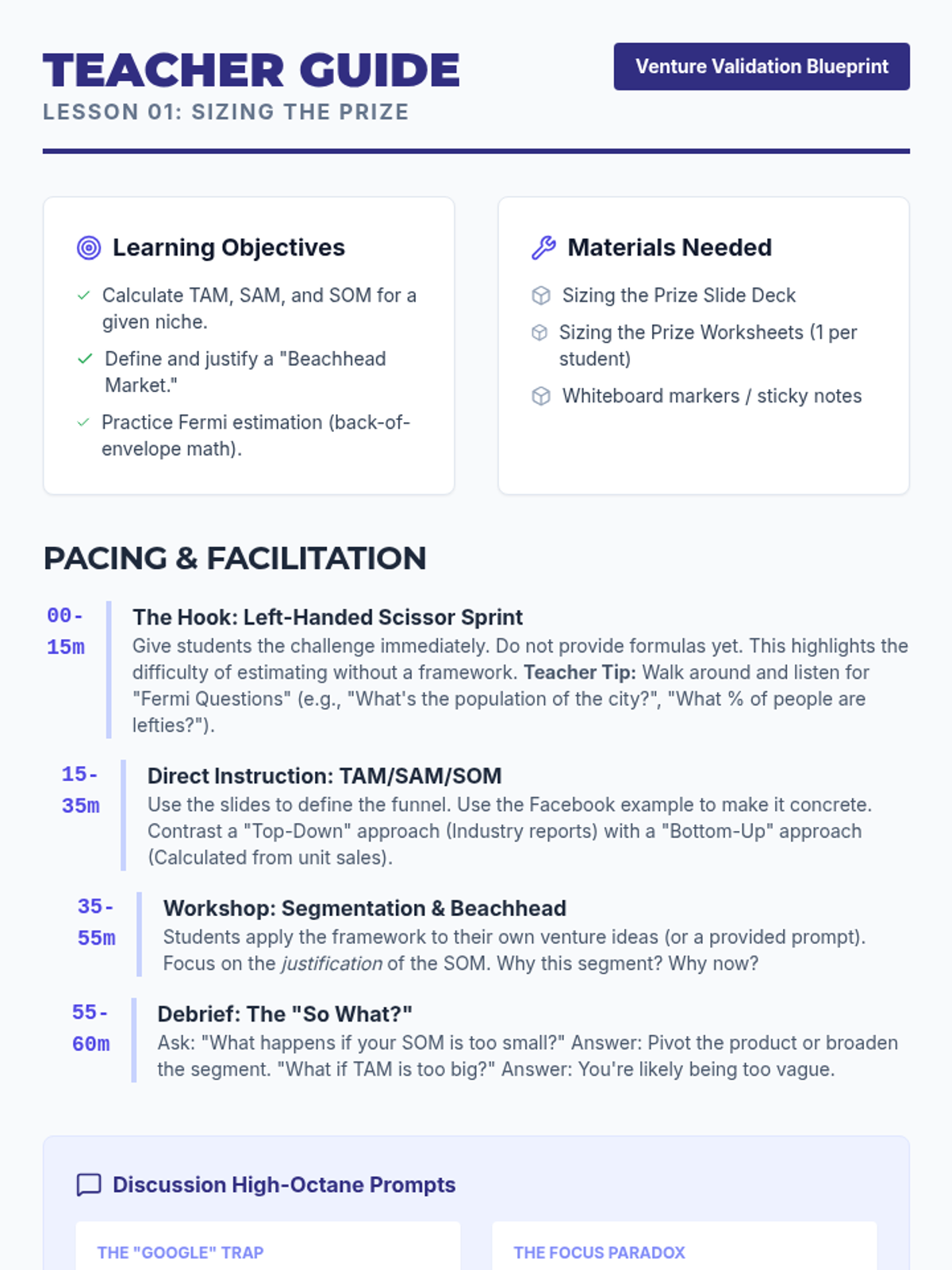 TEACHER GUIDE

LESSON 01: SIZING THE PRIZE

Venture Validation Blueprint

Learning Objectives

✓ Calculate TAM, SAM, and SOM for a given niche.

✓ Define and justify a "Beachhead Market."

✓ Practice Fermi estimation (back-of-envelope math).

Materials Needed

Sizing the Prize Slide Deck

Sizing the Prize Worksheets (1 per student)

Whiteboard markers / sticky notes

PACING & FACILITATION

00-15m

The Hook: Left-Handed Scissor Sprint

Give students the challenge immediately. Do not provide formulas yet. This highlights the difficulty of estimating without a framework. Teacher Tip: Walk around and listen for "Fermi Questions" (e.g., "What's the population of the city?", "What % of people are lefties?").

15-35m

Direct Instruction: TAM/SAM/SOM

Use the slides to define the funnel. Use the Facebook example to make it concrete. Contrast a "Top-Down" approach (Industry reports) with a "Bottom-Up" approach (Calculated from unit sales).

35-55m

Workshop: Segmentation & Beachhead

Students apply the framework to their own venture ideas (or a provided prompt). Focus on the justification of the SOM. Why this segment? Why now?

55-60m

Debrief: The "So What?"

Ask: "What happens if your SOM is too small?" Answer: Pivot the product or broaden the segment. "What if TAM is too big?" Answer: You're likely being too vague.

Discussion High-Octane Prompts

THE "GOOGLE" TRAP

THE FOCUS PARADOX